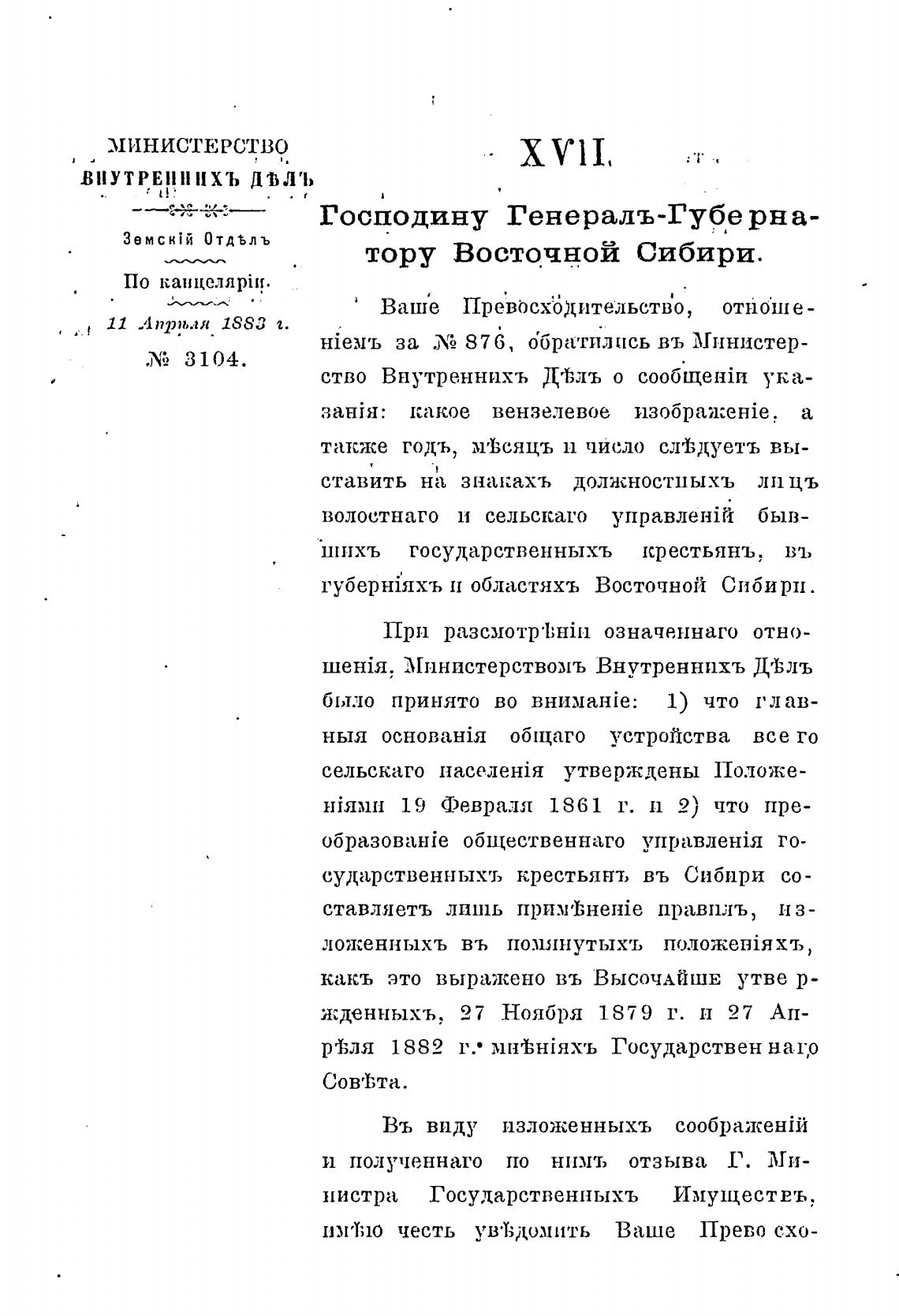 МИНИСТЕРСТВО ВНУТРЕННИХЪ ДѢЛЪ

Земскій Отдѣлъ

По канцеляріи.

11 Апрѣля 1883 г.

№ 3104.

XVII.

Господину Генералъ-Губернатору Восточной Сибири.

Ваше Превосходительство, отношеніемъ за № 876, обратились въ Министерство Внутреннихъ Дѣлъ о сообщеніи указанія: какое вензелевое изображеніе, а также годъ, мѣсяцъ и число слѣдуетъ выставить на знакахъ должностныхъ лицъ волостнаго и сельскаго управленій бывшихъ государственныхъ крестьянъ, въ губерніяхъ и областяхъ Восточной Сибири.

При разсмотрѣніи означеннаго отношенія, Министерствомъ Внутреннихъ Дѣлъ было принято во вниманіе: 1) что главныя основанія общаго устройства всего сельскаго населенія утверждены Положеніями 19 Февраля 1861 г. и 2) что преобразованіе общественнаго управленія государственныхъ крестьянъ въ Сибири составляетъ лишь примѣненіе правилъ, изложенныхъ въ помянутыхъ положеніяхъ, какъ это выражено въ Высочайше утвержденныхъ, 27 Ноября 1879 г. и 27 Апрѣля 1882 г. мнѣніяхъ Государственнаго Совѣта.

Въ виду изложенныхъ соображеній и полученнаго по нимъ отзыва Г. Министра Государственныхъ Имуществъ, имѣю честь увѣдомить Ваше Превосхо-